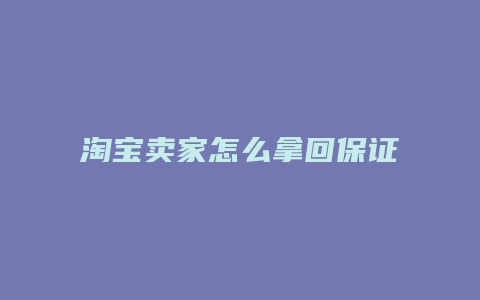 淘宝卖家怎么拿回保证